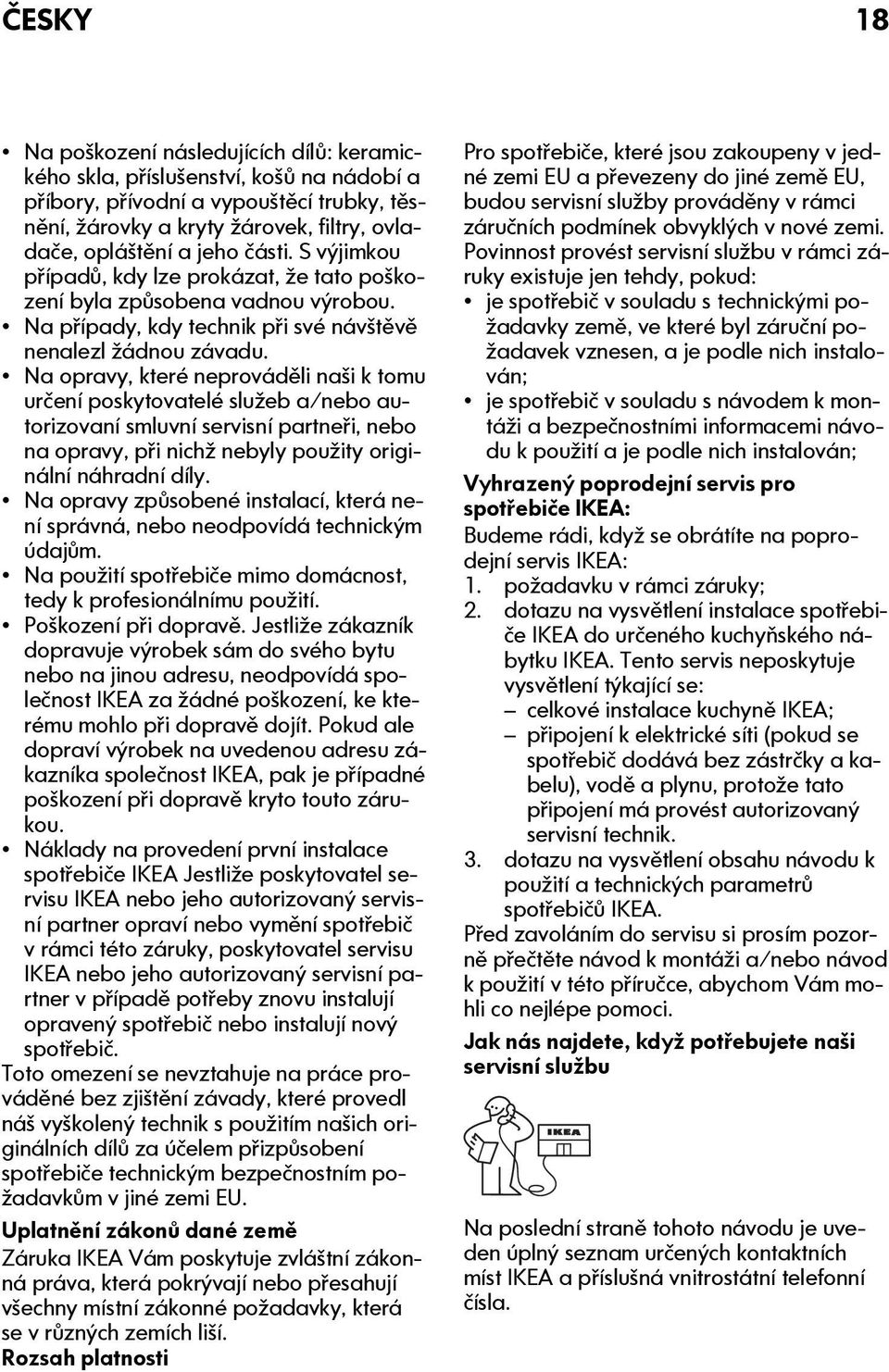 ČESKY 18

• Na poškození následujících dílů: keramického skla, příslušenství, košů na nádobí a příbory, přívodní a vypouštěcí trubky, těsnění, žárovky a kryty žárovek, filtry, ovladače, opláštění a jeho části. S výjimkou případů, kdy lze prokázat, že tato poškození byla způsobena vadnou výrobou.
• Na případy, kdy technik při své návštěvě nenalezl žádnou závadu.
• Na opravy, které neprováděli naši k tomu určení poskytovatelé služeb a/nebo autorizovaní smluvní servisní partneři, nebo na opravy, při nichž nebyly použity originální náhradní díly.
• Na opravy způsobené instalací, která není správná, nebo neodpovídá technickým údajům.
• Na použití spotřebiče mimo domácnost, tedy k profesionálnímu použití.
• Poškození při dopravě. Jestliže zákazník dopravuje výrobek sám do svého bytu nebo na jinou adresu, neodpovídá společnost IKEA za žádné poškození, ke kterému mohlo při dopravě dojít. Pokud ale dopraví výrobek na uvedenou adresu zákazníka společnost IKEA, pak je případné poškození při dopravě kryto touto zárukou.
• Náklady na provedení první instalace spotřebiče IKEA Jestliže poskytovatel servisu IKEA nebo jeho autorizovaný servisní partner opraví nebo vymění spotřebič v rámci této záruky, poskytovatel servisu IKEA nebo jeho autorizovaný servisní partner v případě potřeby znovu instalují opravený spotřebič nebo instalují nový spotřebič.
Toto omezení se nevztahuje na práce prováděné bez zjištění závady, které provedl náš vyškolený technik s použitím našich originálních dílů za účelem přizpůsobení spotřebiče technickým bezpečnostním požadavkům v jiné zemi EU.

Uplatnění zákonů dané země
Záruka IKEA Vám poskytuje zvláštní zákonná práva, která pokrývají nebo přesahují všechny místní zákonné požadavky, která se v různých zemích liší.
Rozsah platnosti
Pro spotřebiče, které jsou zakoupeny v jedné zemi EU a převezeny do jiné země EU, budou servisní služby prováděny v rámci záručních podmínek obvyklých v nové zemi. Povinnost provést servisní službu v rámci záruky existuje jen tehdy, pokud:
• je spotřebič v souladu s technickými požadavky země, ve které byl záruční požadavek vznesen, a je podle nich instalován;
• je spotřebič v souladu s návodem k montáži a bezpečnostními informacemi návodu k použití a je podle nich instalován;

Vyhrazený poprodejní servis pro spotřebiče IKEA:
Budeme rádi, když se obrátíte na poprodejní servis IKEA:
1. požadavku v rámci záruky;
2. dotazu na vysvětlení instalace spotřebiče IKEA do určeného kuchyňského nábytku IKEA. Tento servis neposkytuje vysvětlení týkající se:
– celkové instalace kuchyně IKEA;
– připojení k elektrické síti (pokud se spotřebič dodává bez zástrčky a kabelu), vodě a plynu, protože tato připojení má provést autorizovaný servisní technik.
3. dotazu na vysvětlení obsahu návodu k použití a technických parametrů spotřebičů IKEA.
Před zavoláním do servisu si prosím pozorně přečtěte návod k montáži a/nebo návod k použití v této příručce, abychom Vám mohli co nejlépe pomoci.

Jak nás najdete, když potřebujete naši servisní službu

IKEA

Na poslední straně tohoto návodu je uveden úplný seznam určených kontaktních míst IKEA a příslušná vnitrostátní telefonní čísla.